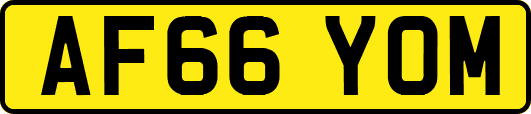 AF66 YOM